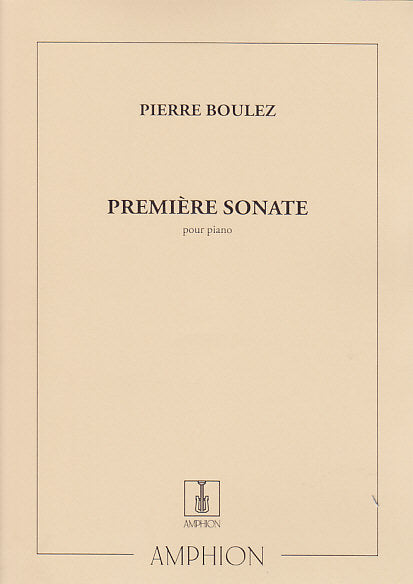 PIERRE BOULEZ

PREMIÈRE SONATE

pour piano

AMPHION

AMPHION